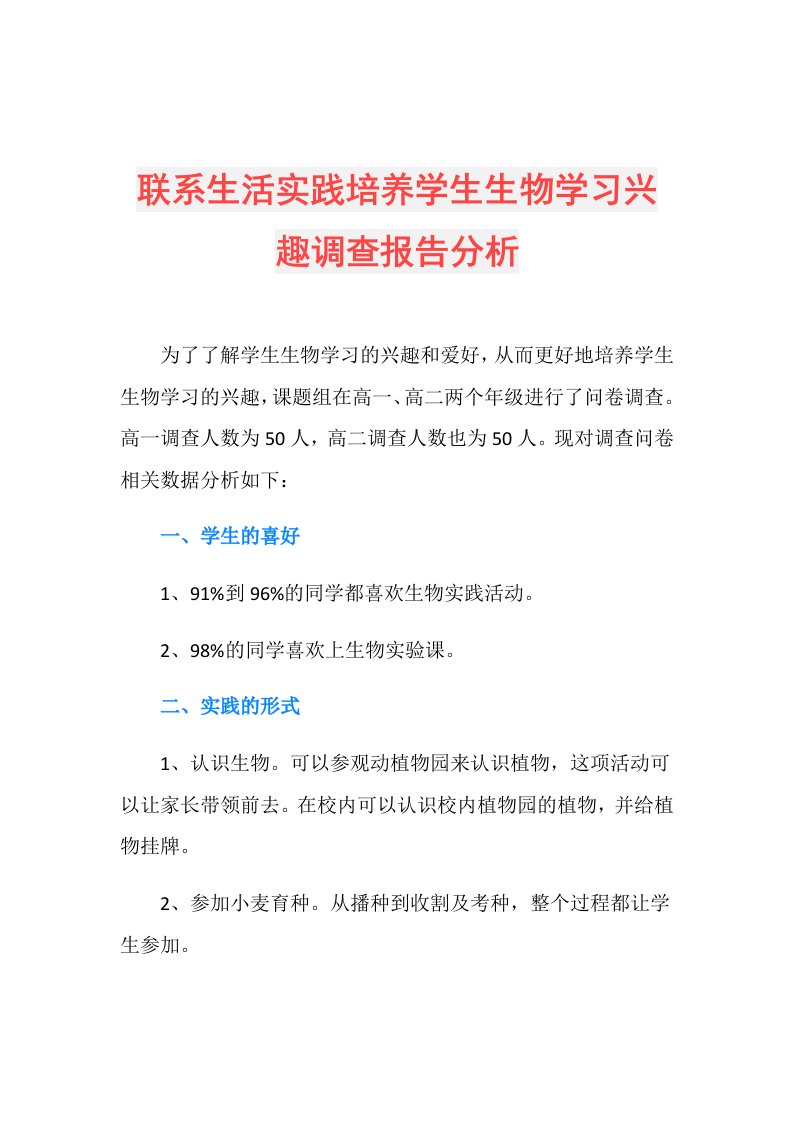 联系生活实践培养学生生物学习兴趣调查报告分析

为了了解学生生物学习的兴趣和爱好，从而更好地培养学生生物学习的兴趣，课题组在高一、高二两个年级进行了问卷调查。高一调查人数为50人，高二调查人数也为50人。现对调查问卷相关数据分析如下：

一、学生的喜好

1、91%到96%的同学都喜欢生物实践活动。

2、98%的同学喜欢上生物实验课。

二、实践的形式

1、认识生物。可以参观动植物园来认识植物，这项活动可以让家长带领前去。在校内可以认识校内植物园的植物，并给植物挂牌。

2、参加小麦育种。从播种到收割及考种，整个过程都让学生参加。